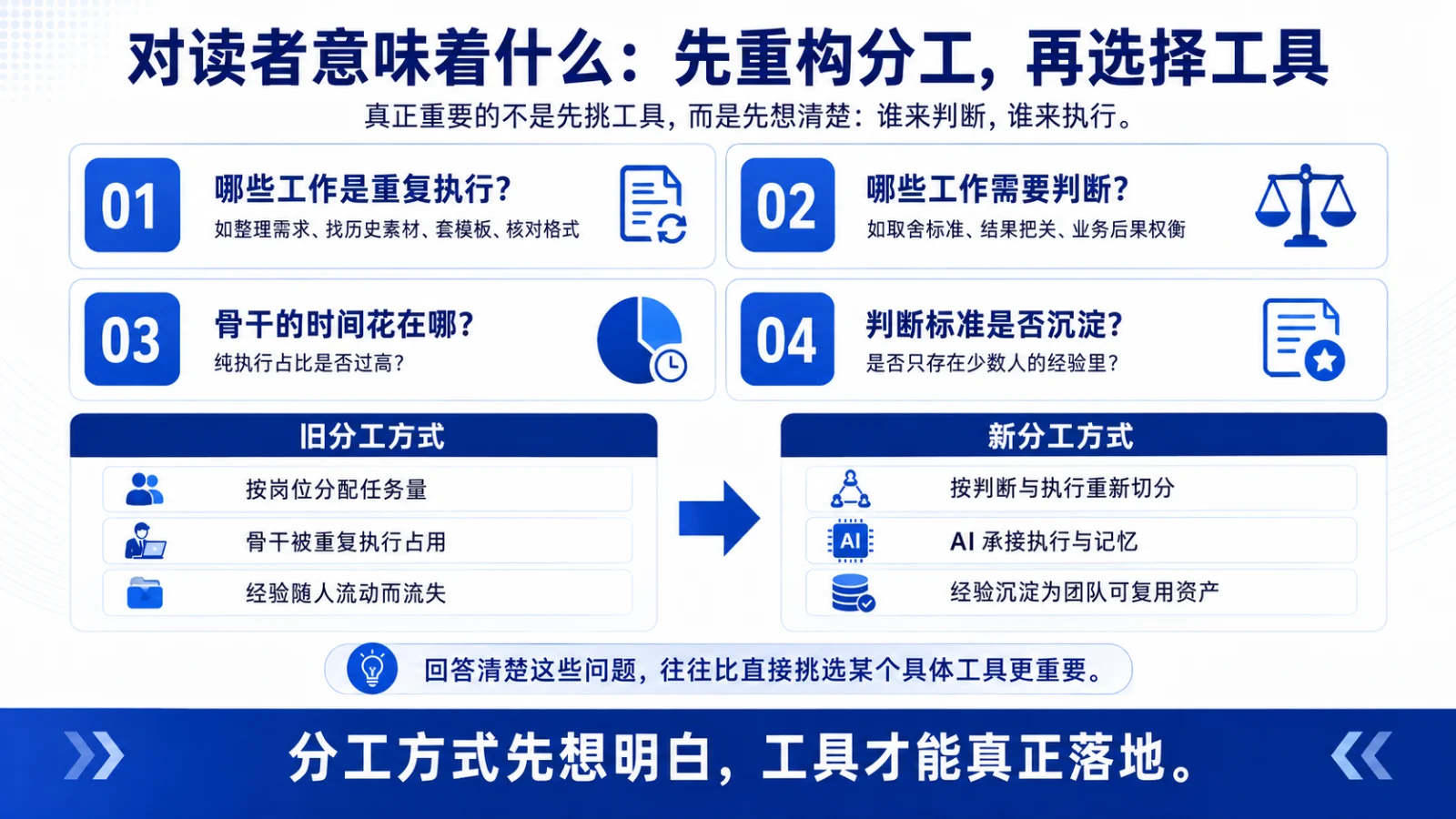 对读者意味着什么：先重构分工，再选择工具

真正重要的不是先挑工具，而是先想清楚：谁来判断，谁来执行。

01 哪些工作是重复执行？
如整理需求、找历史素材、套模板、核对格式

02 哪些工作需要判断？
如取舍标准、结果把关、业务后果权衡

03 骨干的时间花在哪？
纯执行占比是否过高？

04 判断标准是否沉淀？
是否只存在少数人的经验里？

旧分工方式
按岗位分配任务量
骨干被重复执行占用
经验随人流动而流失

新分工方式
按判断与执行重新切分
AI AI 承接执行与记忆
经验沉淀为团队可复用资产

回答清楚这些问题，往往比直接挑选某个具体工具更重要。

分工方式先想明白，工具才能真正落地。